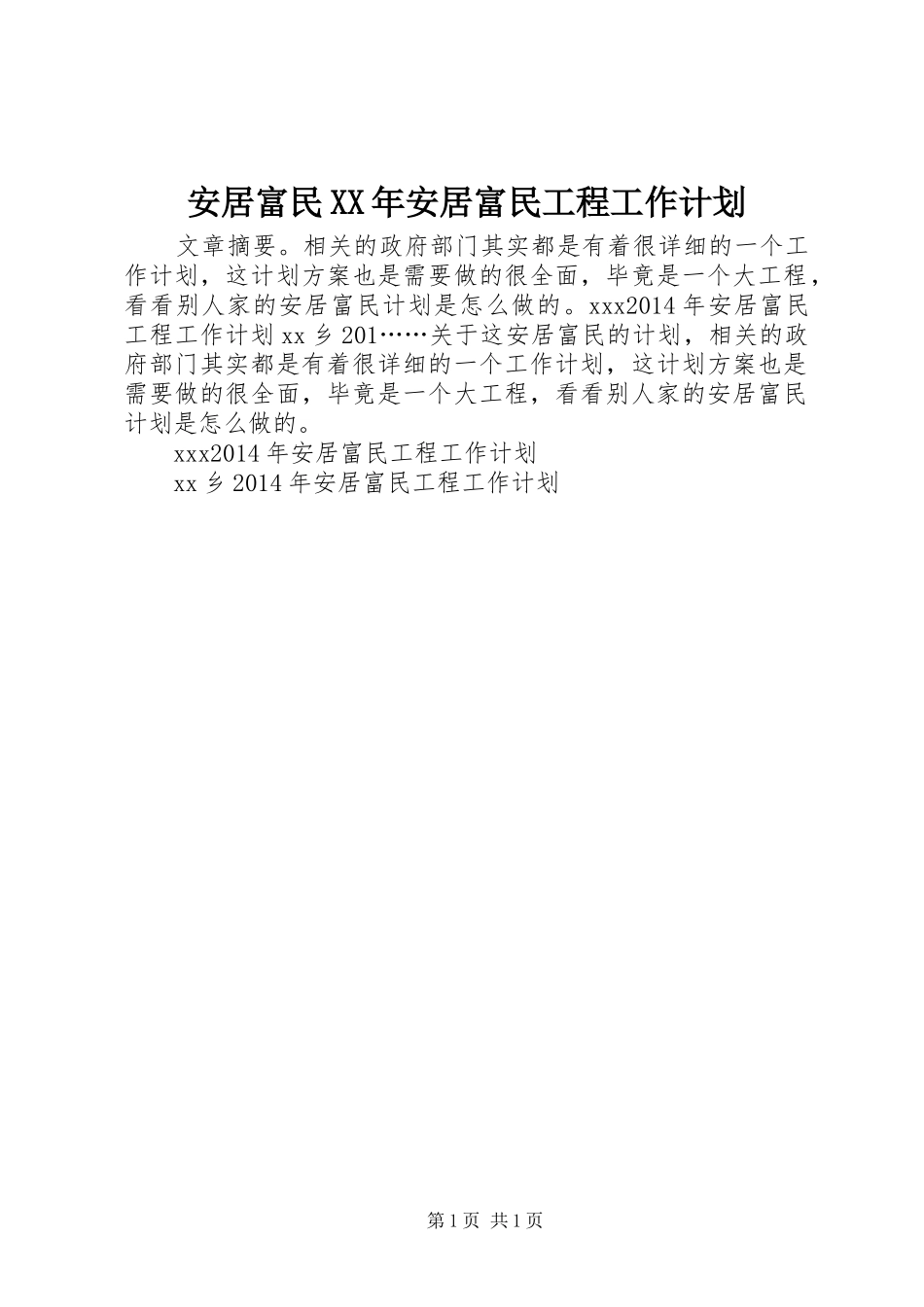 安居富民XX年安居富民工程工作计划

文章摘要。相关的政府部门其实都是有着很详细的一个工作计划，这计划方案也是需要做的很全面，毕竟是一个大工程，看看别人家的安居富民计划是怎么做的。xxx2014年安居富民工程工作计划xx乡201……关于这安居富民的计划，相关的政府部门其实都是有着很详细的一个工作计划，这计划方案也是需要做的很全面，毕竟是一个大工程，看看别人家的安居富民计划是怎么做的。

xxx2014年安居富民工程工作计划

xx乡2014年安居富民工程工作计划

第1页 共1页